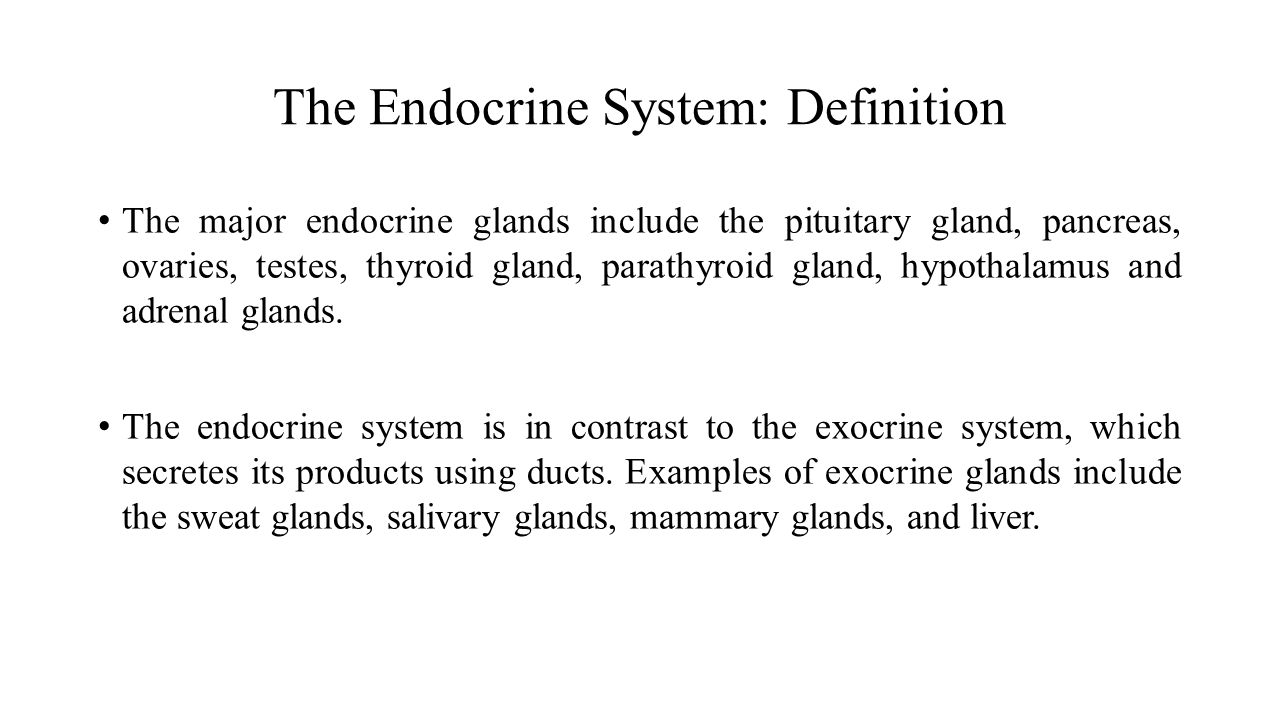 The Endocrine System: Definition

• The major endocrine glands include the pituitary gland, pancreas, ovaries, testes, thyroid gland, parathyroid gland, hypothalamus and adrenal glands.

• The endocrine system is in contrast to the exocrine system, which secretes its products using ducts. Examples of exocrine glands include the sweat glands, salivary glands, mammary glands, and liver.